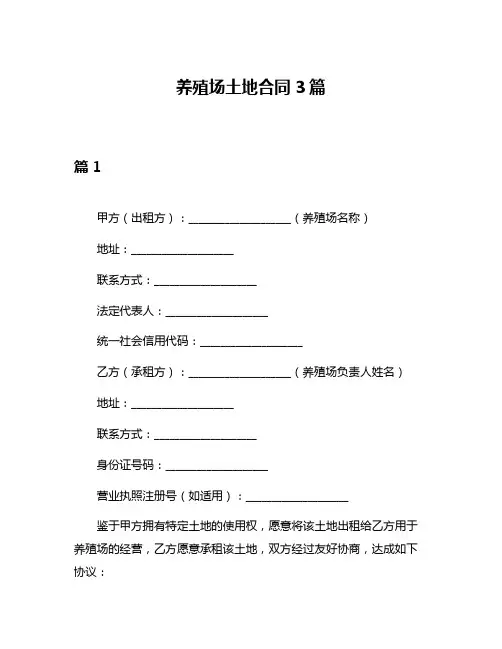 养殖场土地合同 3 篇

篇 1

甲方（出租方）：__________________（养殖场名称）

地址：__________________

联系方式：__________________

法定代表人：__________________

统一社会信用代码：__________________

乙方（承租方）：__________________（养殖场负责人姓名）

地址：__________________

联系方式：__________________

身份证号码：__________________

营业执照注册号（如适用）：__________________

鉴于甲方拥有特定土地的使用权，愿意将该土地出租给乙方用于养殖场的经营，乙方愿意承租该土地，双方经过友好协商，达成如下协议：